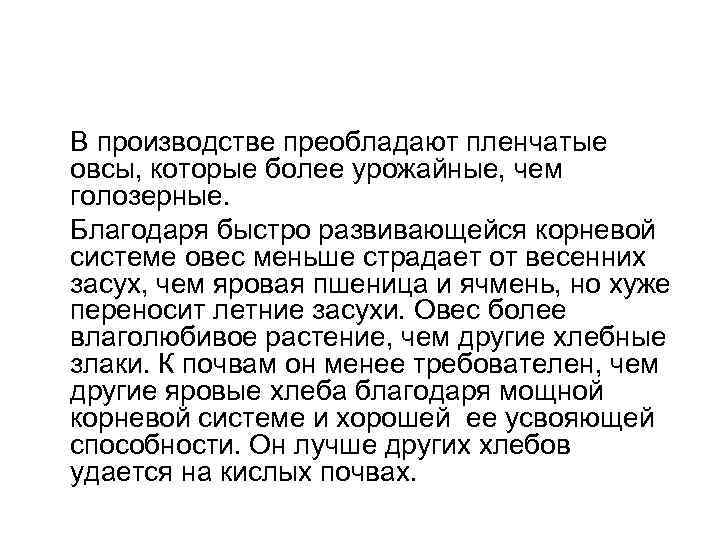 В производстве преобладают пленчатые овсы, которые более урожайные, чем голозерные.

Благодаря быстро развивающейся корневой системе овес меньше страдает от весенних засух, чем яровая пшеница и ячмень, но хуже переносит летние засухи. Овес более влаголюбивое растение, чем другие хлебные злаки. К почвам он менее требователен, чем другие яровые хлеба благодаря мощной корневой системе и хорошей ее усвояющей способности. Он лучше других хлебов удается на кислых почвах.